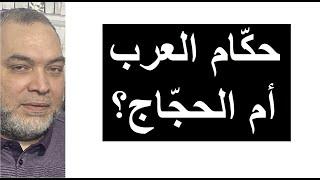 حكّام العرب
أم الحجّاج؟